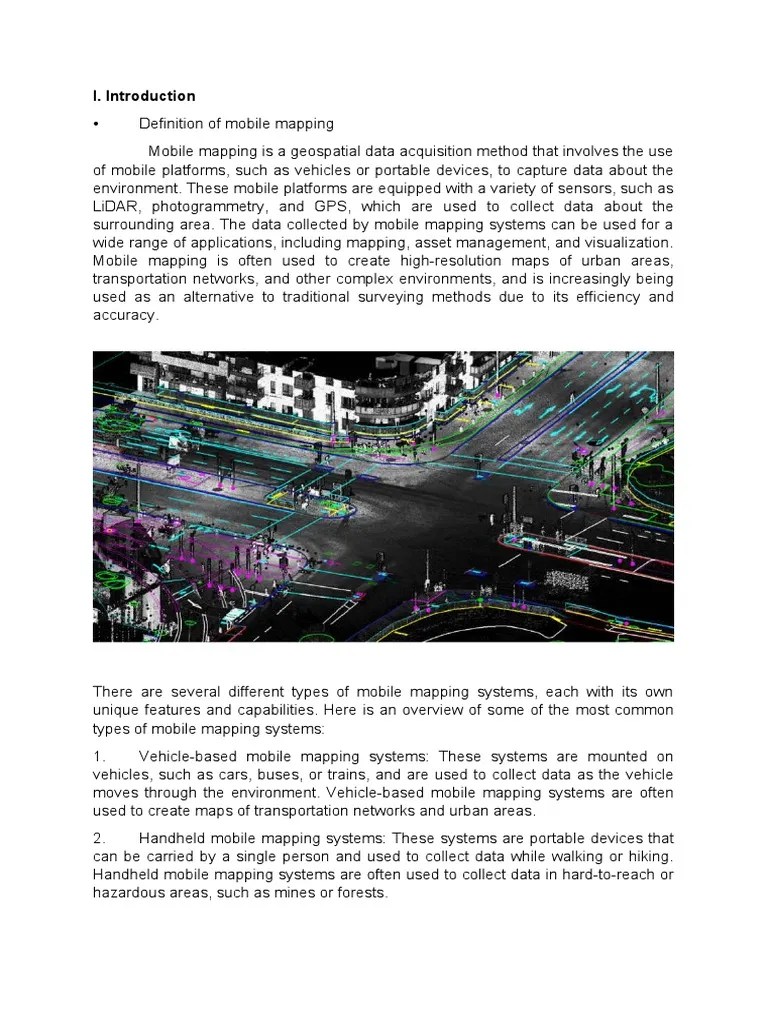 I. Introduction

• Definition of mobile mapping

Mobile mapping is a geospatial data acquisition method that involves the use of mobile platforms, such as vehicles or portable devices, to capture data about the environment. These mobile platforms are equipped with a variety of sensors, such as LiDAR, photogrammetry, and GPS, which are used to collect data about the surrounding area. The data collected by mobile mapping systems can be used for a wide range of applications, including mapping, asset management, and visualization. Mobile mapping is often used to create high-resolution maps of urban areas, transportation networks, and other complex environments, and is increasingly being used as an alternative to traditional surveying methods due to its efficiency and accuracy.

There are several different types of mobile mapping systems, each with its own unique features and capabilities. Here is an overview of some of the most common types of mobile mapping systems:

1. Vehicle-based mobile mapping systems: These systems are mounted on vehicles, such as cars, buses, or trains, and are used to collect data as the vehicle moves through the environment. Vehicle-based mobile mapping systems are often used to create maps of transportation networks and urban areas.

2. Handheld mobile mapping systems: These systems are portable devices that can be carried by a single person and used to collect data while walking or hiking. Handheld mobile mapping systems are often used to collect data in hard-to-reach or hazardous areas, such as mines or forests.